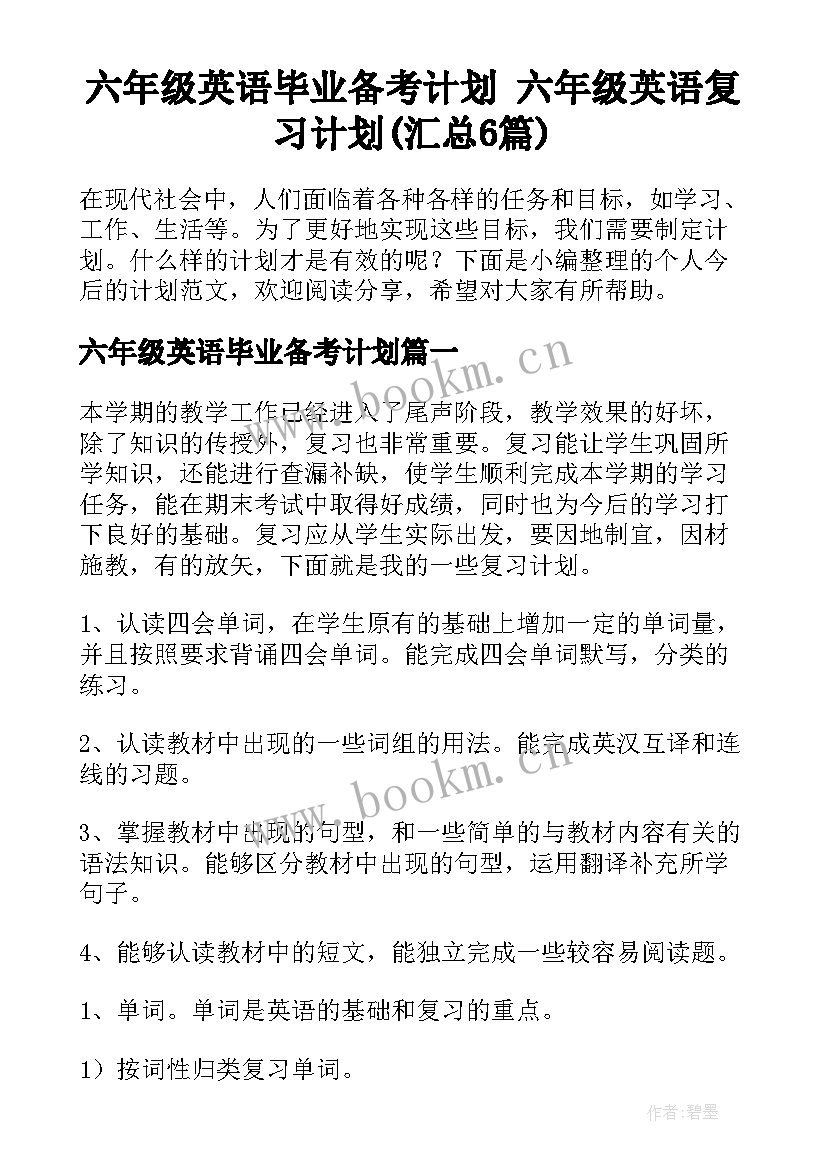 六年级英语毕业备考计划 六年级英语复习计划(汇总6篇)

在现代社会中，人们面临着各种各样的任务和目标，如学习、工作、生活等。为了更好地实现这些目标，我们需要制定计划。什么样的计划才是有效的呢？下面是小编整理的个人今后的计划范文，欢迎阅读分享，希望对大家有所帮助。

六年级英语毕业备考计划篇一

www.bookm.cn

本学期的教学工作已经进入了尾声阶段，教学效果的好坏，除了知识的传授外，复习也非常重要。复习能让学生巩固所学知识，还能进行查漏补缺，使学生顺利完成本学期的学习任务，能在期末考试中取得好成绩，同时也为今后的学习打下良好的基础。复习应从学生实际出发，要因地制宜，因材施教，有的放矢，下面就是我的一些复习计划。

1、认读四会单词，在学生原有的基础上增加一定的单词量，并且按照要求背诵四会单词。能完成四会单词默写，分类的练习。

2、认读教材中出现的一些词组的用法。能完成英汉互译和连线的习题。

www.bookm.cn

3、掌握教材中出现的句型，和一些简单的与教材内容有关的语法知识。能够区分教材中出现的句型，运用翻译补充所学句子。

4、能够认读教材中的短文，能独立完成一些较容易阅读题。

1、单词。单词是英语的基础和复习的重点。

1）按词性归类复习单词。

作者:碧墨